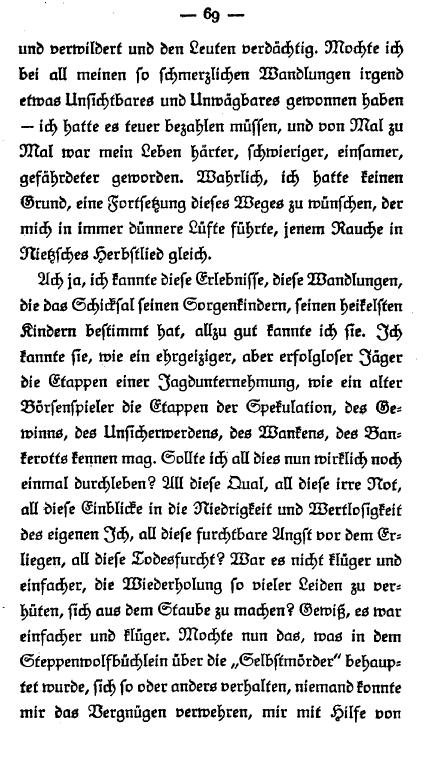 — 69 —

und verwildert und den Leuten verdächtig. Mochte ich bei all meinen so schmerzlichen Wandlungen irgend etwas Unsichtbares und Unwägbares gewonnen haben — ich hatte es teuer bezahlen müssen, und von Mal zu Mal war mein Leben härter, schwieriger, einsamer, gefährdeter geworden. Wahrlich, ich hatte keinen Grund, eine Fortsetzung dieses Weges zu wünschen, der mich in immer dünnere Lüfte führte, jenem Rauche in Nietzsches Herbstlied gleich.

Ach ja, ich kannte diese Erlebnisse, diese Wandlungen, die das Schicksal seinen Sorgenkindern, seinen heikelsten Kindern bestimmt hat, allzu gut kannte ich sie. Ich kannte sie, wie ein ehrgeiziger, aber erfolgloser Jäger die Etappen einer Jagdunternehmung, wie ein alter Börsenspieler die Etappen der Spekulation, des Gewinns, des Unsicherwerdens, des Wankens, des Bankerotts kennen mag. Sollte ich all dies nun wirklich noch einmal durchleben? All diese Qual, all diese irre Not, all diese Einblicke in die Niedrigkeit und Wertlosigkeit des eigenen Ich, all diese furchtbare Angst vor dem Erliegen, all diese Todesfurcht? War es nicht klüger und einfacher, die Wiederholung so vieler Leiden zu verhüten, sich aus dem Staube zu machen? Gewiß, es war einfacher und klüger. Mochte nun das, was in dem Steppenwolfbüchlein über die „Selbstmörder" behauptet wurde, sich so oder anders verhalten, niemand konnte mir das Vergnügen verwehren, mir mit Hilfe von